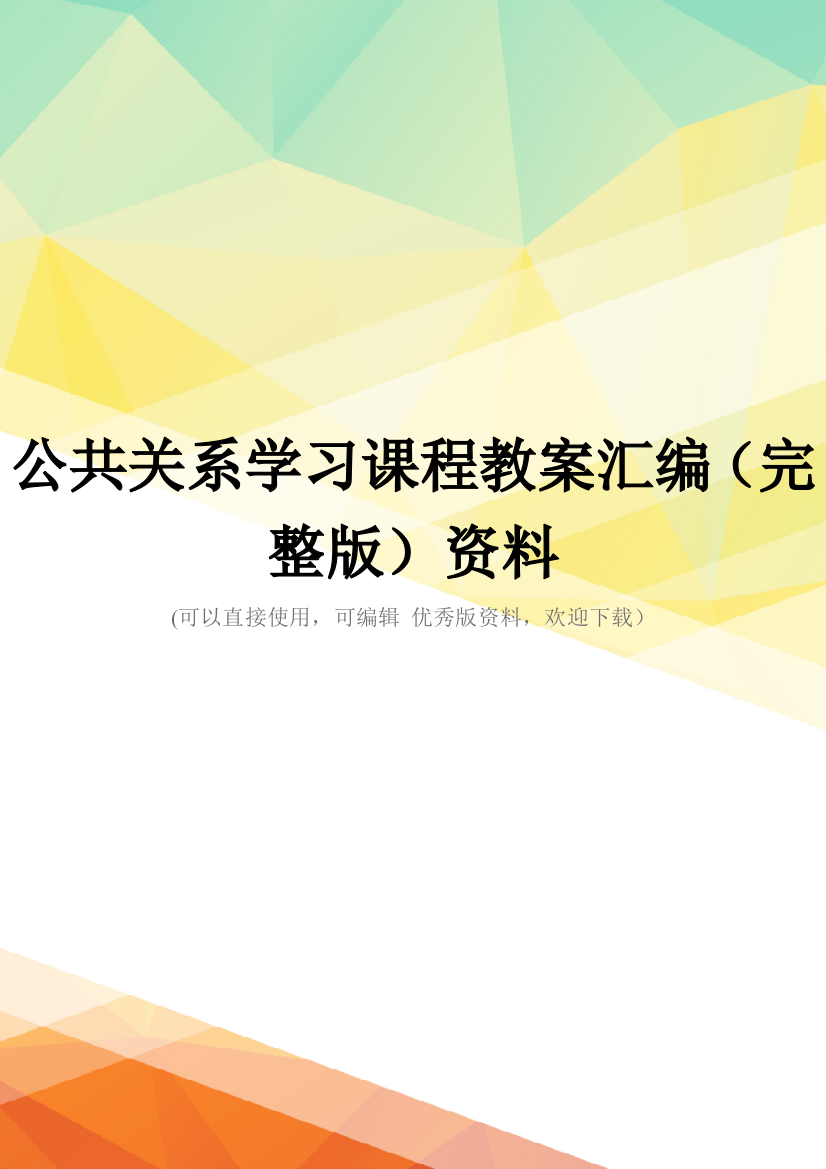 公共关系学习课程教案汇编（完整版）资料

(可以直接使用，可编辑 优秀版资料，欢迎下载）